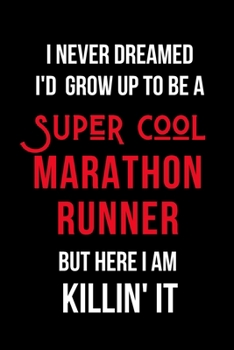 I NEVER DREAMED I'D GROW UP TO BE A

SUPER COOL

MARATHON RUNNER

BUT HERE I AM

KILLIN' IT